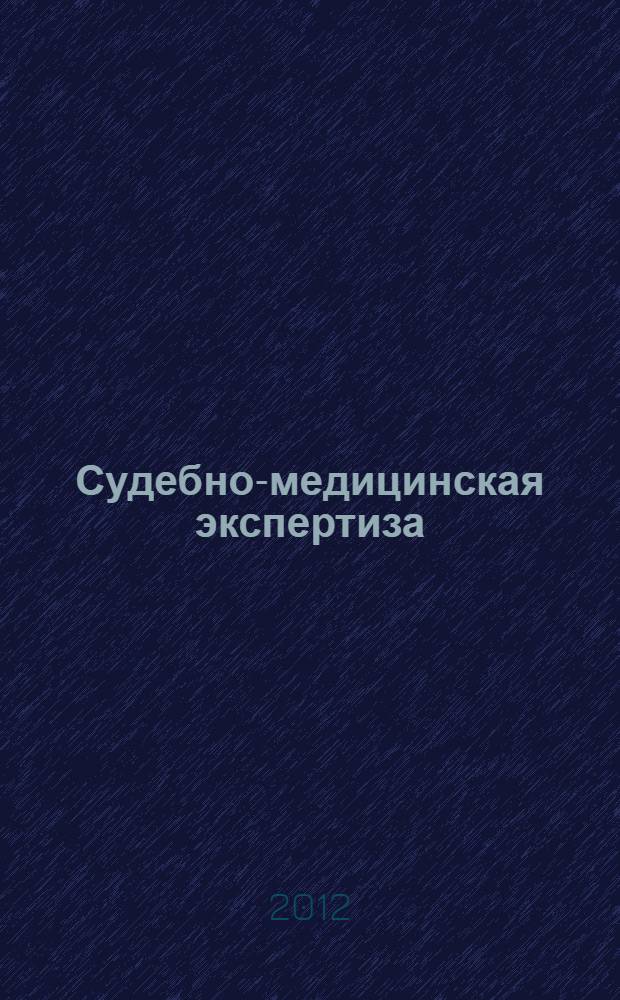 Судебно-медицинская экспертиза

2012